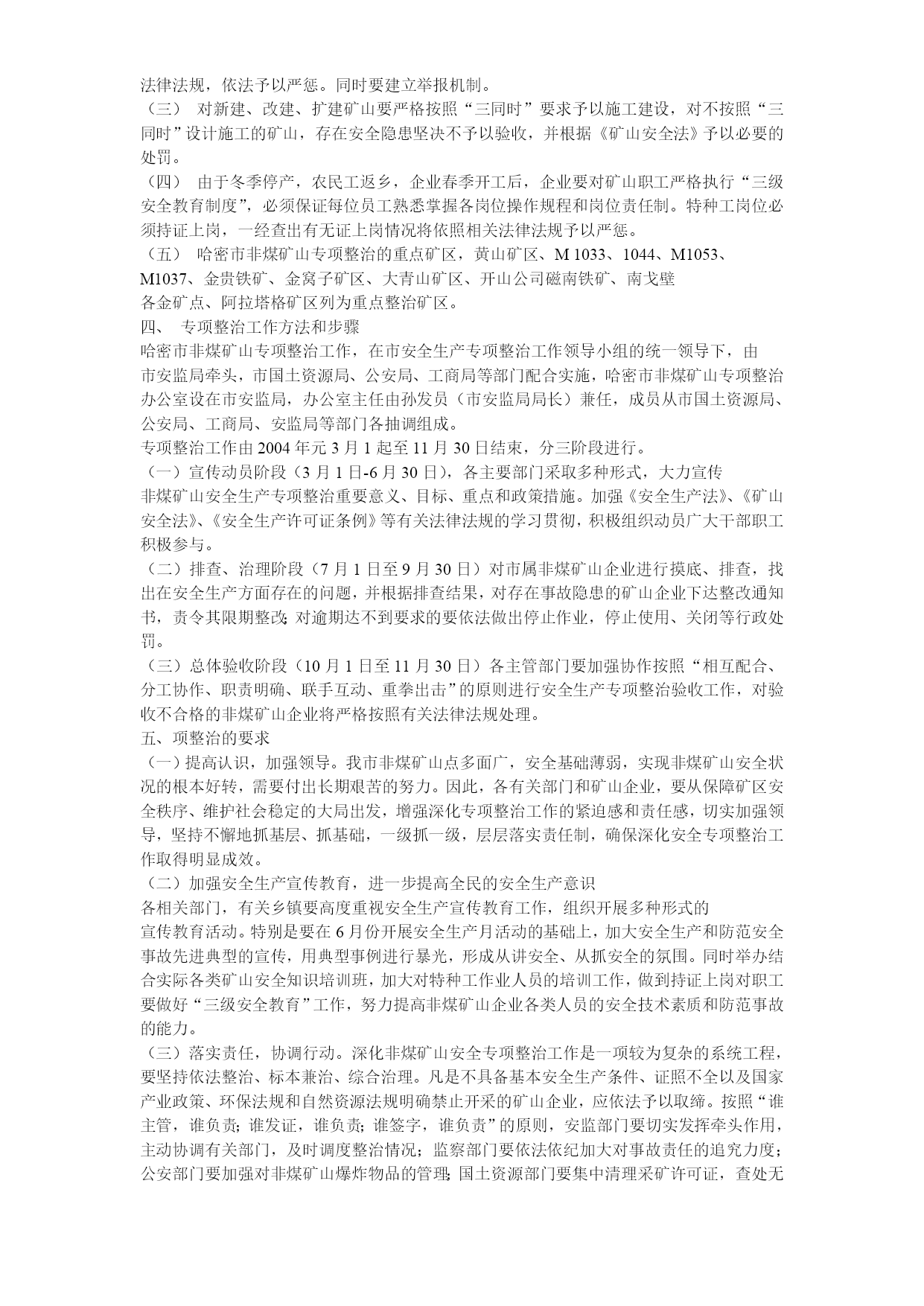 法律法规，依法予以严惩。同时要建立举报机制。

（三） 对新建、改建、扩建矿山要严格按照“三同时”要求予以施工建设，对不按照“三同时”设计施工的矿山，存在安全隐患坚决不予以验收，并根据《矿山安全法》予以必要的处罚。

（四） 由于冬季停产，农民工返乡，企业春季开工后，企业要对矿山职工严格执行“三级安全教育制度”，必须保证每位员工熟悉掌握各岗位操作规程和岗位责任制。特种工岗位必须持证上岗，一经查出有无证上岗情况将依照相关法律法规予以严惩。

（五） 哈密市非煤矿山专项整治的重点矿区，黄山矿区、M 1033、1044、M1053、M1037、金贵铁矿、金窝子矿区、大青山矿区、开山公司磁南铁矿、南戈壁各金矿点、阿拉塔格矿区列为重点整治矿区。

四、 专项整治工作方法和步骤

哈密市非煤矿山专项整治工作，在市安全生产专项整治工作领导小组的统一领导下，由市安监局牵头，市国土资源局、公安局、工商局等部门配合实施，哈密市非煤矿山专项整治办公室设在市安监局，办公室主任由孙发员（市安监局局长）兼任，成员从市国土资源局、公安局、工商局、安监局等部门各抽调组成。

专项整治工作由 2004 年元 3 月 1 起至 11 月 30 日结束，分三阶段进行。

（一）宣传动员阶段（3 月 1 日-6 月 30 日），各主要部门采取多种形式，大力宣传非煤矿山安全生产专项整治重要意义、目标、重点和政策措施。加强《安全生产法》、《矿山安全法》、《安全生产许可证条例》等有关法律法规的学习贯彻，积极组织动员广大干部职工积极参与。

（二）排查、治理阶段（7 月 1 日至 9 月 30 日）对市属非煤矿山企业进行摸底、排查，找出在安全生产方面存在的问题，并根据排查结果，对存在事故隐患的矿山企业下达整改通知书，责令其限期整改;对逾期达不到要求的要依法做出停止作业，停止使用、关闭等行政处罚。

（三）总体验收阶段（10 月 1 日至 11 月 30 日）各主管部门要加强协作按照“相互配合、分工协作、职责明确、联手互动、重拳出击”的原则进行安全生产专项整治验收工作，对验收不合格的非煤矿山企业将严格按照有关法律法规处理。

五、项整治的要求

（一）提高认识，加强领导。我市非煤矿山点多面广，安全基础薄弱，实现非煤矿山安全状况的根本好转，需要付出长期艰苦的努力。因此，各有关部门和矿山企业，要从保障矿区安全秩序、维护社会稳定的大局出发，增强深化专项整治工作的紧迫感和责任感，切实加强领导，坚持不懈地抓基层、抓基础，一级抓一级，层层落实责任制，确保深化安全专项整治工作取得明显成效。

（二）加强安全生产宣传教育，进一步提高全民的安全生产意识

各相关部门，有关乡镇要高度重视安全生产宣传教育工作，组织开展多种形式的宣传教育活动。特别是要在 6 月份开展安全生产月活动的基础上，加大安全生产和防范安全事故先进典型的宣传，用典型事例进行暴光，形成从讲安全、从抓安全的氛围。同时举办结合实际各类矿山安全知识培训班，加大对特种工作业人员的培训工作，做到持证上岗对职工要做好“三级安全教育”工作，努力提高非煤矿山企业各类人员的安全技术素质和防范事故的能力。

（三）落实责任，协调行动。深化非煤矿山安全专项整治工作是一项较为复杂的系统工程，要坚持依法整治、标本兼治、综合治理。凡是不具备基本安全生产条件、证照不全以及国家产业政策、环保法规和自然资源法规明确禁止开采的矿山企业，应依法予以取缔。按照“谁主管，谁负责;谁发证，谁负责;谁签字，谁负责”的原则，安监部门要切实发挥牵头作用，主动协调有关部门，及时调度整治情况；监察部门要依法依纪加大对事故责任的追究力度；公安部门要加强对非煤矿山爆炸物品的管理;国土资源部门要集中清理采矿许可证，查处无